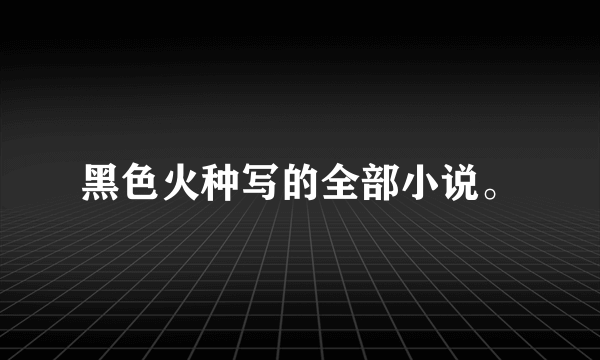 黑色火种写的全部小说。